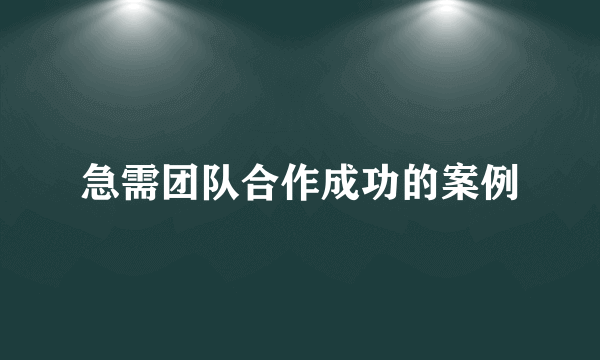 急需团队合作成功的案例